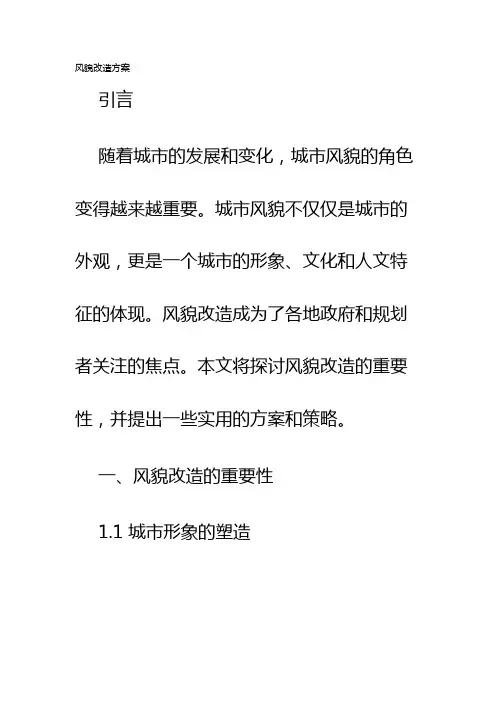 风貌改造方案

引言

随着城市的发展和变化，城市风貌的角色变得越来越重要。城市风貌不仅仅是城市的外观，更是一个城市的形象、文化和人文特征的体现。风貌改造成为了各地政府和规划者关注的焦点。本文将探讨风貌改造的重要性，并提出一些实用的方案和策略。

一、风貌改造的重要性

1.1 城市形象的塑造